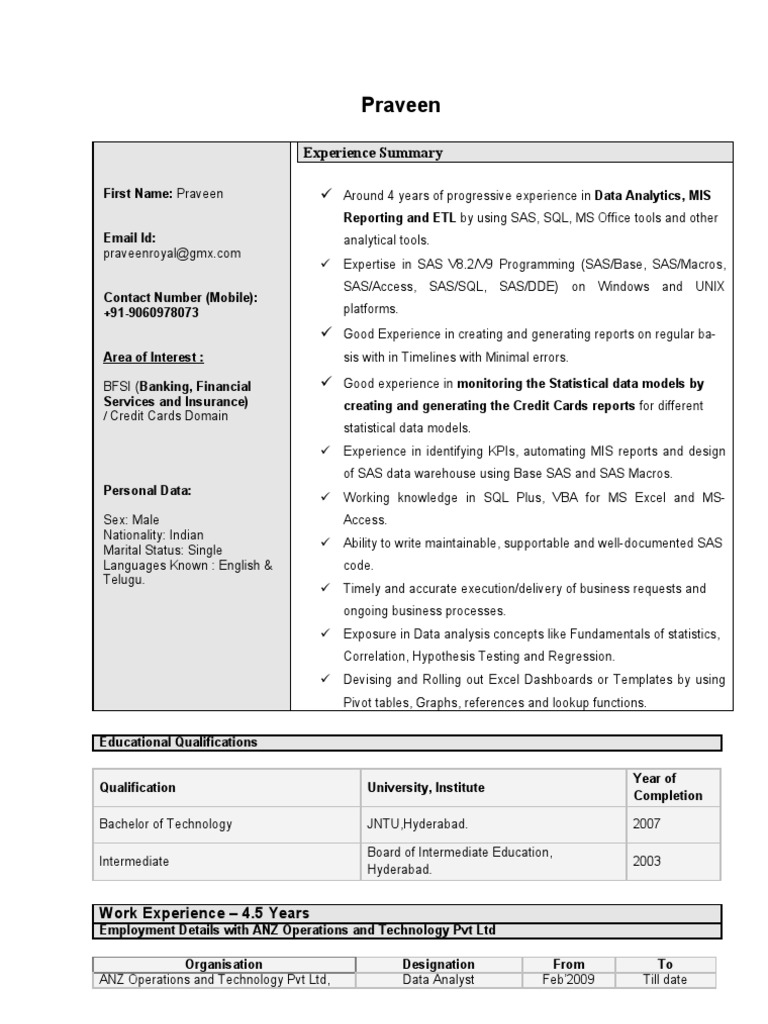 Praveen

First Name: Praveen

Email Id:
praveenroyal@gmx.com

Contact Number (Mobile):
+91-9060978073

Area of Interest :

BFSI (Banking, Financial Services and Insurance) / Credit Cards Domain

Personal Data:

Sex: Male
Nationality: Indian
Marital Status: Single
Languages Known : English & Telugu.

Experience Summary

✓ Around 4 years of progressive experience in Data Analytics, MIS Reporting and ETL by using SAS, SQL, MS Office tools and other analytical tools.
✓ Expertise in SAS V8.2/V9 Programming (SAS/Base, SAS/Macros, SAS/Access, SAS/SQL, SAS/DDE) on Windows and UNIX platforms.
✓ Good Experience in creating and generating reports on regular basis with in Timelines with Minimal errors.
✓ Good experience in monitoring the Statistical data models by creating and generating the Credit Cards reports for different statistical data models.
✓ Experience in identifying KPIs, automating MIS reports and design of SAS data warehouse using Base SAS and SAS Macros.
✓ Working knowledge in SQL Plus, VBA for MS Excel and MS-Access.
✓ Ability to write maintainable, supportable and well-documented SAS code.
✓ Timely and accurate execution/delivery of business requests and ongoing business processes.
✓ Exposure in Data analysis concepts like Fundamentals of statistics, Correlation, Hypothesis Testing and Regression.
✓ Devising and Rolling out Excel Dashboards or Templates by using Pivot tables, Graphs, references and lookup functions.

Educational Qualifications

| Qualification | University, Institute | Year of Completion |
|---|---|---|
| Bachelor of Technology | JNTU,Hyderabad. | 2007 |
| Intermediate | Board of Intermediate Education, Hyderabad. | 2003 |

Work Experience – 4.5 Years
Employment Details with ANZ Operations and Technology Pvt Ltd

| Organisation | Designation | From | To |
|---|---|---|---|
| ANZ Operations and Technology Pvt Ltd, | Data Analyst | Feb'2009 | Till date |